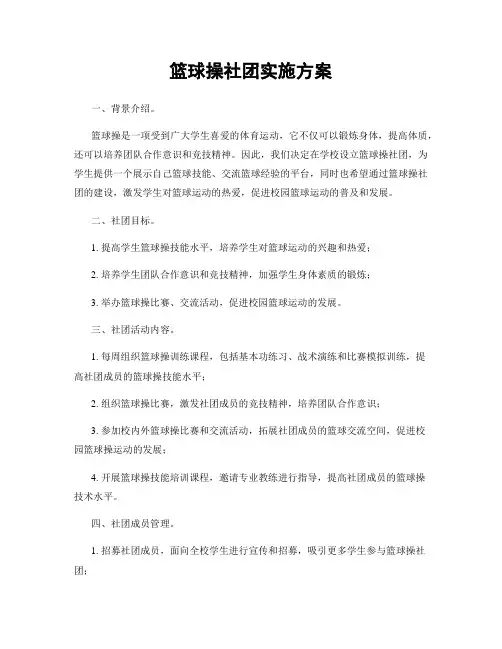 篮球操社团实施方案

一、背景介绍。

篮球操是一项受到广大学生喜爱的体育运动，它不仅可以锻炼身体，提高体质，还可以培养团队合作意识和竞技精神。因此，我们决定在学校设立篮球操社团，为学生提供一个展示自己篮球技能、交流篮球经验的平台，同时也希望通过篮球操社团的建设，激发学生对篮球运动的热爱，促进校园篮球运动的普及和发展。

二、社团目标。

1. 提高学生篮球操技能水平，培养学生对篮球运动的兴趣和热爱；

2. 培养学生团队合作意识和竞技精神，加强学生身体素质的锻炼；

3. 举办篮球操比赛、交流活动，促进校园篮球运动的发展。

三、社团活动内容。

1. 每周组织篮球操训练课程，包括基本功练习、战术演练和比赛模拟训练，提高社团成员的篮球操技能水平；

2. 组织篮球操比赛，激发社团成员的竞技精神，培养团队合作意识；

3. 参加校内外篮球操比赛和交流活动，拓展社团成员的篮球交流空间，促进校园篮球操运动的发展；

4. 开展篮球操技能培训课程，邀请专业教练进行指导，提高社团成员的篮球操技术水平。

四、社团成员管理。

1. 招募社团成员，面向全校学生进行宣传和招募，吸引更多学生参与篮球操社团；